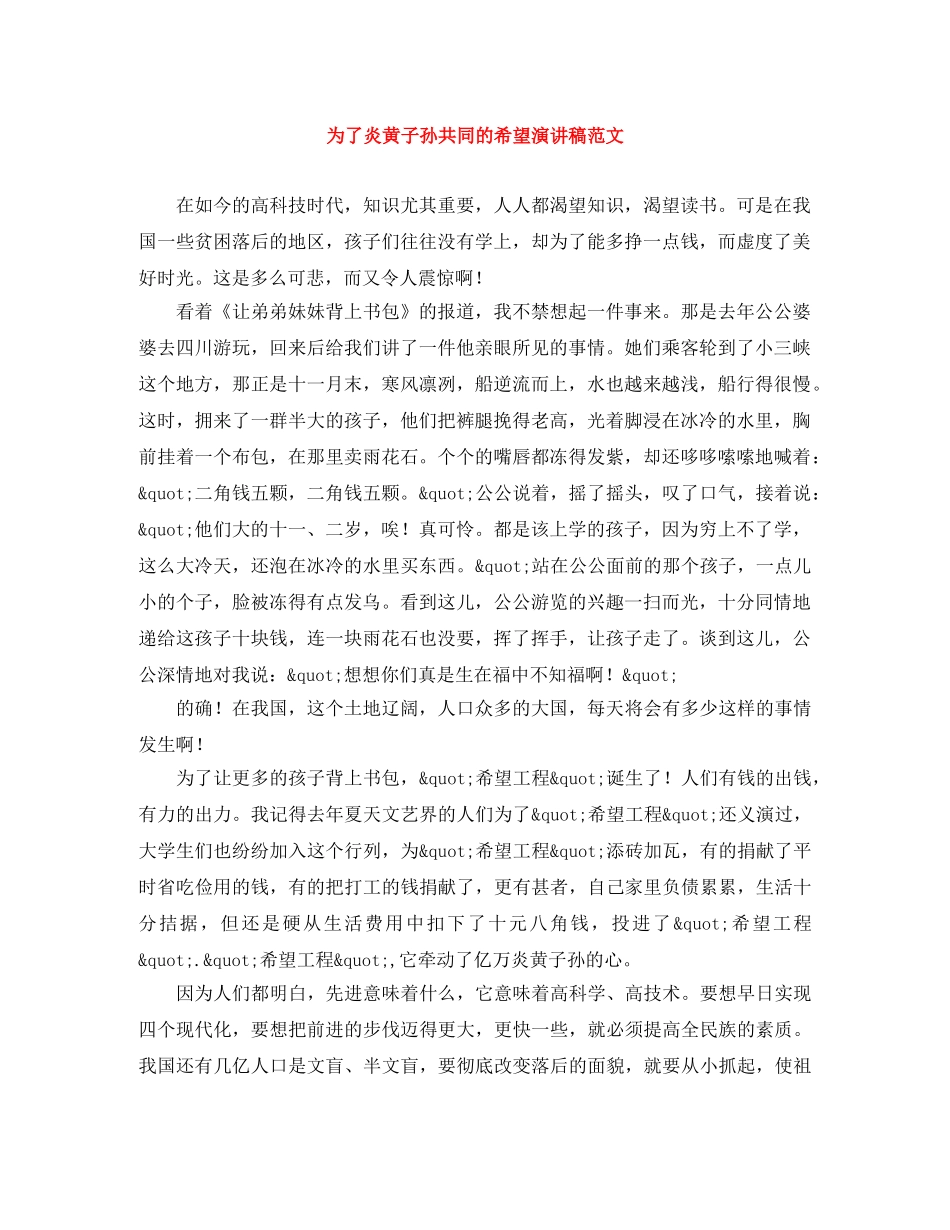 为了炎黄子孙共同的希望演讲稿范文

在如今的高科技时代，知识尤其重要，人人都渴望知识，渴望读书。可是在我国一些贫困落后的地区，孩子们往往没有学上，却为了能多挣一点钱，而虚度了美好时光。这是多么可悲，而又令人震惊啊！

看着《让弟弟妹妹背上书包》的报道，我不禁想起一件事来。那是去年公公婆婆去四川游玩，回来后给我们讲了一件他亲眼所见的事情。她们乘客轮到了小三峡这个地方，那正是十一月末，寒风凛冽，船逆流而上，水也越来越浅，船行得很慢。这时，拥来了一群半大的孩子，他们把裤腿挽得老高，光着脚浸在冰冷的水里，胸前挂着一个布包，在那里卖雨花石。个个的嘴唇都冻得发紫，却还哆哆嗦嗦地喊着：&quot;二角钱五颗，二角钱五颗。&quot;公公说着，摇了摇头，叹了口气，接着说：&quot;他们大的十一、二岁，唉！真可怜。都是该上学的孩子，因为穷上不了学，这么大冷天，还泡在冰冷的水里买东西。&quot;站在公公面前的那个孩子，一点儿小的个子，脸被冻得有点发乌。看到这儿，公公游览的兴趣一扫而光，十分同情地递给这孩子十块钱，连一块雨花石也没要，挥了挥手，让孩子走了。谈到这儿，公公深情地对我说：&quot;想想你们真是生在福中不知福啊！&quot;

的确！在我国，这个土地辽阔，人口众多的大国，每天将会有多少这样的事情发生啊！

为了让更多的孩子背上书包，&quot;希望工程&quot;诞生了！人们有钱的出钱，有力的出力。我记得去年夏天文艺界的人们为了&quot;希望工程&quot;还义演过，大学生们也纷纷加入这个行列，为&quot;希望工程&quot;添砖加瓦，有的捐献了平时省吃俭用的钱，有的把打工的钱捐献了，更有甚者，自己家里负债累累，生活十分拮据，但还是硬从生活费用中扣下了十元八角钱，投进了&quot;希望工程&quot;.&quot;希望工程&quot;,它牵动了亿万炎黄子孙的心。

因为人们都明白，先进意味着什么，它意味着高科学、高技术。要想早日实现四个现代化，要想把前进的步伐迈得更大，更快一些，就必须提高全民族的素质。我国还有几亿人口是文盲、半文盲，要彻底改变落后的面貌，就要从小抓起，使祖